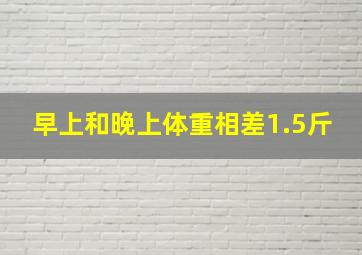 早上和晚上体重相差1.5斤